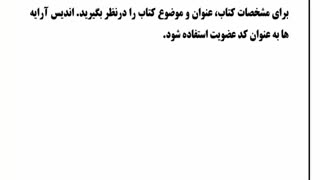 برای مشخصات کتاب، عنوان و موضوع کتاب را درنظر بگیرید. اندیس آرایه ها به عنوان کد عضویت استفاده شود.